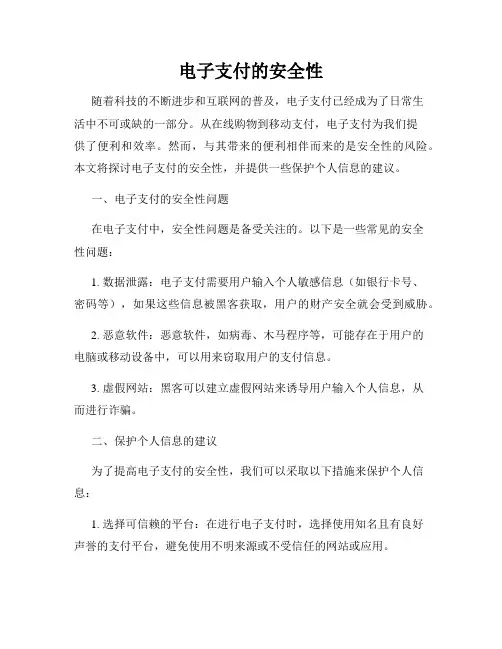 电子支付的安全性

随着科技的不断进步和互联网的普及，电子支付已经成为了日常生活中不可或缺的一部分。从在线购物到移动支付，电子支付为我们提供了便利和效率。然而，与其带来的便利相伴而来的是安全性的风险。本文将探讨电子支付的安全性，并提供一些保护个人信息的建议。

一、电子支付的安全性问题

在电子支付中，安全性问题是备受关注的。以下是一些常见的安全性问题：

1. 数据泄露：电子支付需要用户输入个人敏感信息（如银行卡号、密码等），如果这些信息被黑客获取，用户的财产安全就会受到威胁。

2. 恶意软件：恶意软件，如病毒、木马程序等，可能存在于用户的电脑或移动设备中，可以用来窃取用户的支付信息。

3. 虚假网站：黑客可以建立虚假网站来诱导用户输入个人信息，从而进行诈骗。

二、保护个人信息的建议

为了提高电子支付的安全性，我们可以采取以下措施来保护个人信息：

1. 选择可信赖的平台：在进行电子支付时，选择使用知名且有良好声誉的支付平台，避免使用不明来源或不受信任的网站或应用。